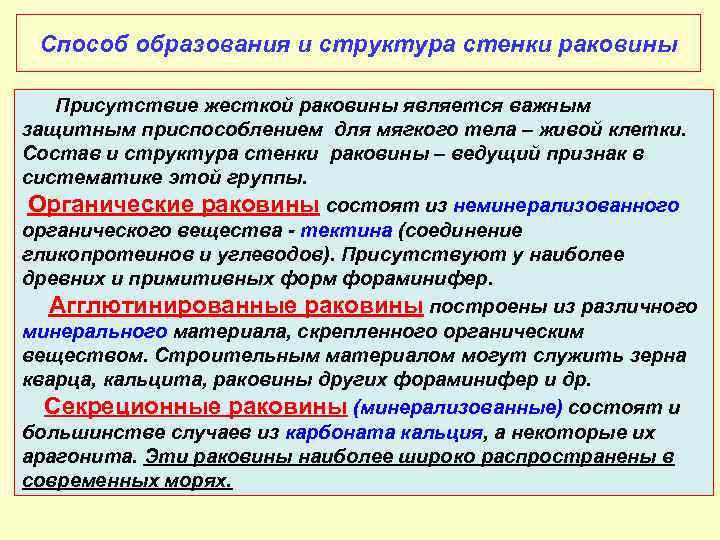 Способ образования и структура стенки раковины

Присутствие жесткой раковины является важным защитным приспособлением для мягкого тела – живой клетки. Состав и структура стенки раковины – ведущий признак в систематике этой группы.

Органические раковины состоят из неминерализованного органического вещества - тектина (соединение гликопротеинов и углеводов). Присутствуют у наиболее древних и примитивных форм фораминифер.

Агглютинированные раковины построены из различного минерального материала, скрепленного органическим веществом. Строительным материалом могут служить зерна кварца, кальцита, раковины других фораминифер и др.

Секреционные раковины (минерализованные) состоят и большинстве случаев из карбоната кальция, а некоторые их арагонита. Эти раковины наиболее широко распространены в современных морях.